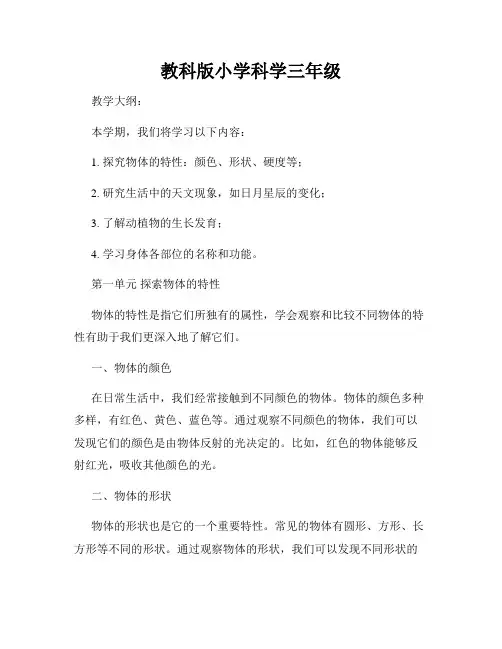 教科版小学科学三年级

教学大纲：

本学期，我们将学习以下内容：

1. 探究物体的特性：颜色、形状、硬度等；

2. 研究生活中的天文现象，如日月星辰的变化；

3. 了解动植物的生长发育；

4. 学习身体各部位的名称和功能。

第一单元 探索物体的特性

物体的特性是指它们所独有的属性，学会观察和比较不同物体的特性有助于我们更深入地了解它们。

一、物体的颜色

在日常生活中，我们经常接触到不同颜色的物体。物体的颜色多种多样，有红色、黄色、蓝色等。通过观察不同颜色的物体，我们可以发现它们的颜色是由物体反射的光决定的。比如，红色的物体能够反射红光，吸收其他颜色的光。

二、物体的形状

物体的形状也是它的一个重要特性。常见的物体有圆形、方形、长方形等不同的形状。通过观察物体的形状，我们可以发现不同形状的